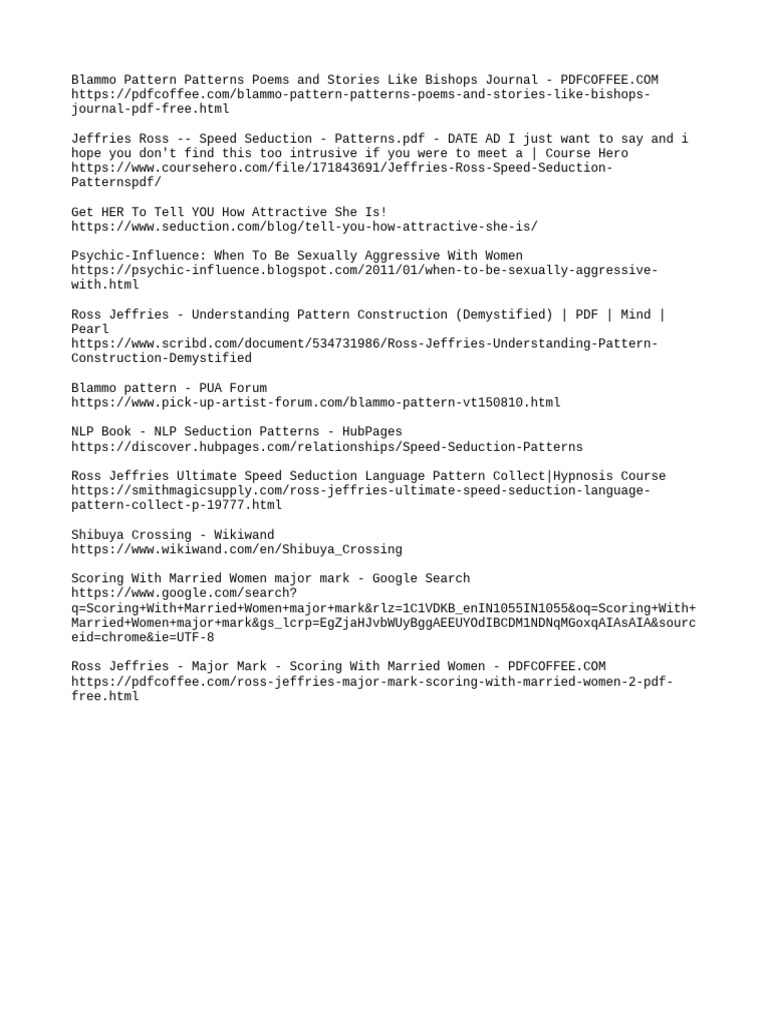 Blammo Pattern Patterns Poems and Stories Like Bishops Journal - PDFCOFFEE.COM
https://pdfcoffee.com/blammo-pattern-patterns-poems-and-stories-like-bishops-journal-pdf-free.html

Jeffries Ross -- Speed Seduction - Patterns.pdf - DATE AD I just want to say and i hope you don't find this too intrusive if you were to meet a | Course Hero
https://www.coursehero.com/file/171843691/Jeffries-Ross-Speed-Seduction-Patternspdf/

Get HER To Tell YOU How Attractive She Is!
https://www.seduction.com/blog/tell-you-how-attractive-she-is/

Psychic-Influence: When To Be Sexually Aggressive With Women
https://psychic-influence.blogspot.com/2011/01/when-to-be-sexually-aggressive-with.html

Ross Jeffries - Understanding Pattern Construction (Demystified) | PDF | Mind | Pearl
https://www.scribd.com/document/534731986/Ross-Jeffries-Understanding-Pattern-Construction-Demystified

Blammo pattern - PUA Forum
https://www.pick-up-artist-forum.com/blammo-pattern-vt150810.html

NLP Book - NLP Seduction Patterns - HubPages
https://discover.hubpages.com/relationships/Speed-Seduction-Patterns

Ross Jeffries Ultimate Speed Seduction Language Pattern Collect|Hypnosis Course
https://smithmagicsupply.com/ross-jeffries-ultimate-speed-seduction-language-pattern-collect-p-19777.html

Shibuya Crossing - Wikiwand
https://www.wikiwand.com/en/Shibuya_Crossing

Scoring With Married Women major mark - Google Search
https://www.google.com/search?q=Scoring+With+Married+Women+major+mark&rlz=1C1VDKB_enIN1055IN1055&oq=Scoring+With+Married+Women+major+mark&gs_lcrp=EgZjaHJvbWUyBggAEEUYOdIBCDM1NDNqMGoxqAIAsAIA&sourceid=chrome&ie=UTF-8

Ross Jeffries - Major Mark - Scoring With Married Women - PDFCOFFEE.COM
https://pdfcoffee.com/ross-jeffries-major-mark-scoring-with-married-women-2-pdf-free.html